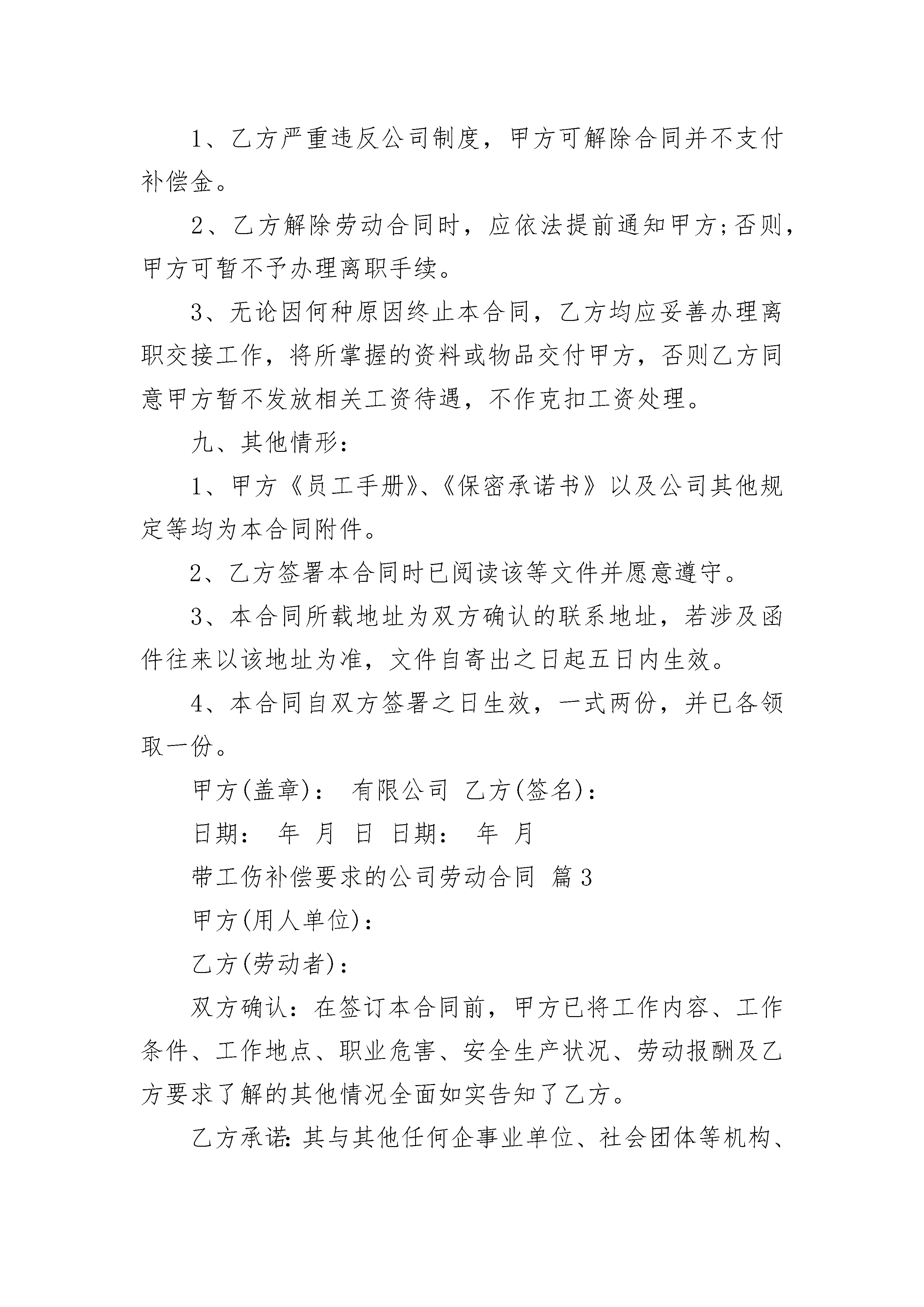 1、乙方严重违反公司制度，甲方可解除合同并不支付补偿金。

2、乙方解除劳动合同时，应依法提前通知甲方;否则，甲方可暂不予办理离职手续。

3、无论因何种原因终止本合同，乙方均应妥善办理离职交接工作，将所掌握的资料或物品交付甲方，否则乙方同意甲方暂不发放相关工资待遇，不作克扣工资处理。

九、其他情形：

1、甲方《员工手册》、《保密承诺书》以及公司其他规定等均为本合同附件。

2、乙方签署本合同时已阅读该等文件并愿意遵守。

3、本合同所载地址为双方确认的联系地址，若涉及函件往来以该地址为准，文件自寄出之日起五日内生效。

4、本合同自双方签署之日生效，一式两份，并已各领取一份。

甲方(盖章)： 有限公司 乙方(签名)：

日期： 年 月 日 日期： 年 月

带工伤补偿要求的公司劳动合同 篇3

甲方(用人单位)：

乙方(劳动者)：

双方确认：在签订本合同前，甲方已将工作内容、工作条件、工作地点、职业危害、安全生产状况、劳动报酬及乙方要求了解的其他情况全面如实告知了乙方。

乙方承诺：其与其他任何企事业单位、社会团体等机构、